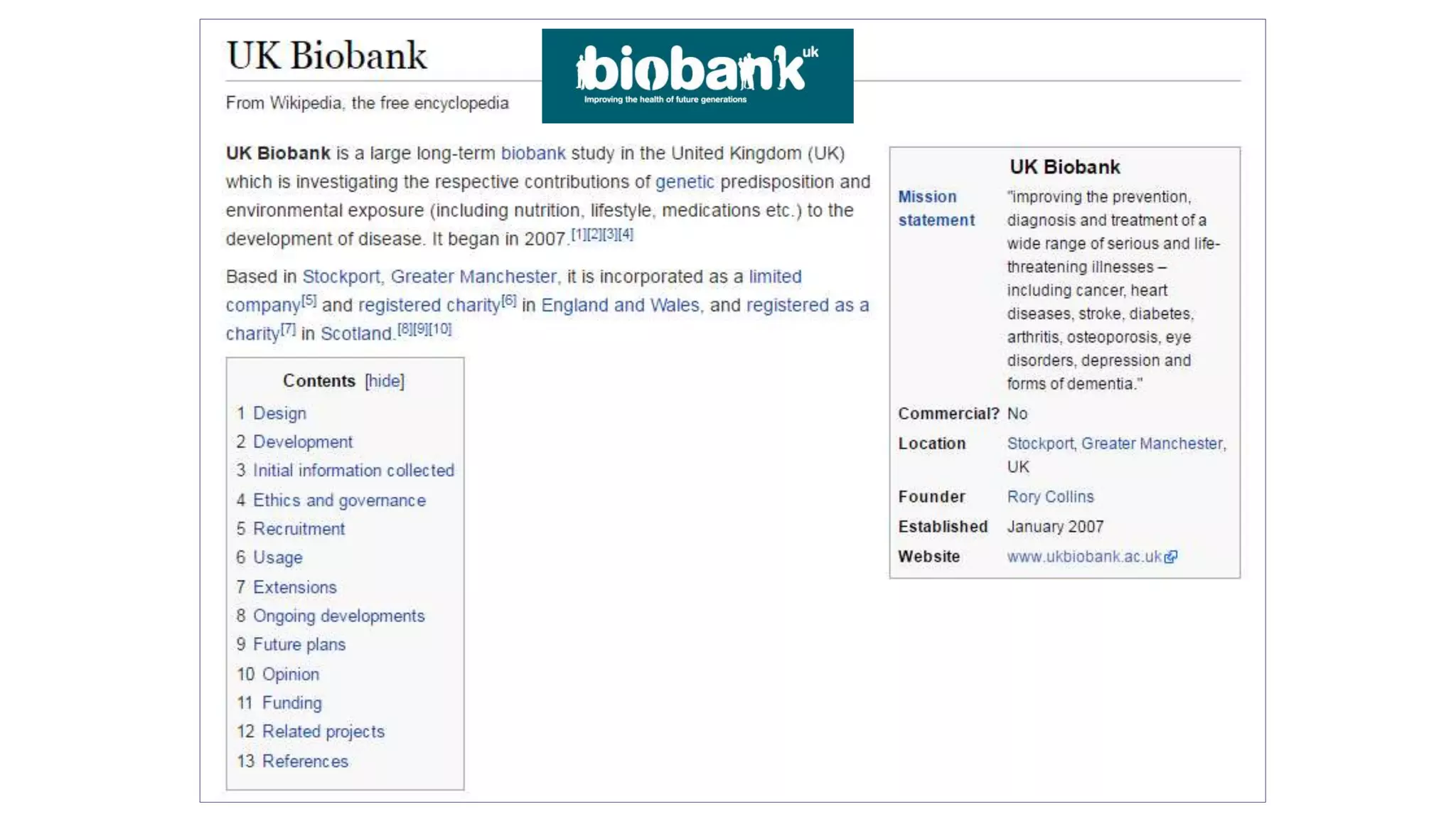 UK Biobank

biobank uk
Improving the health of future generations

From Wikipedia, the free encyclopedia

UK Biobank is a large long-term biobank study in the United Kingdom (UK) which is investigating the respective contributions of genetic predisposition and environmental exposure (including nutrition, lifestyle, medications etc.) to the development of disease. It began in 2007.$^{[1][2][3][4]}$

Based in Stockport, Greater Manchester, it is incorporated as a limited company$^{[5]}$ and registered charity$^{[6]}$ in England and Wales, and registered as a charity$^{[7]}$ in Scotland.$^{[8][9][10]}$

Contents [hide]
1 Design
2 Development
3 Initial information collected
4 Ethics and governance
5 Recruitment
6 Usage
7 Extensions
8 Ongoing developments
9 Future plans
10 Opinion
11 Funding
12 Related projects
13 References

UK Biobank
Mission statement "improving the prevention, diagnosis and treatment of a wide range of serious and life-threatening illnesses – including cancer, heart diseases, stroke, diabetes, arthritis, osteoporosis, eye disorders, depression and forms of dementia."
Commercial? No
Location Stockport, Greater Manchester, UK
Founder Rory Collins
Established January 2007
Website www.ukbiobank.ac.uk